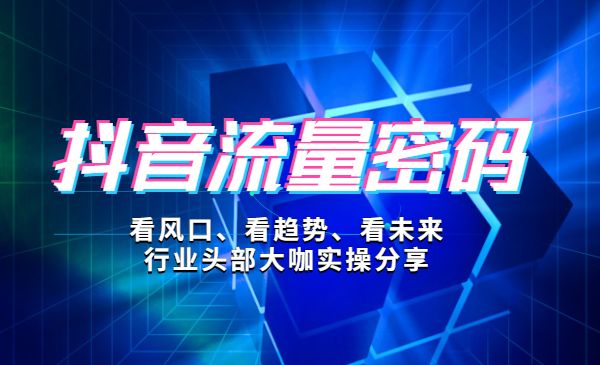 抖音流量密码

看风口、看趋势、看未来
行业头部大咖实操分享